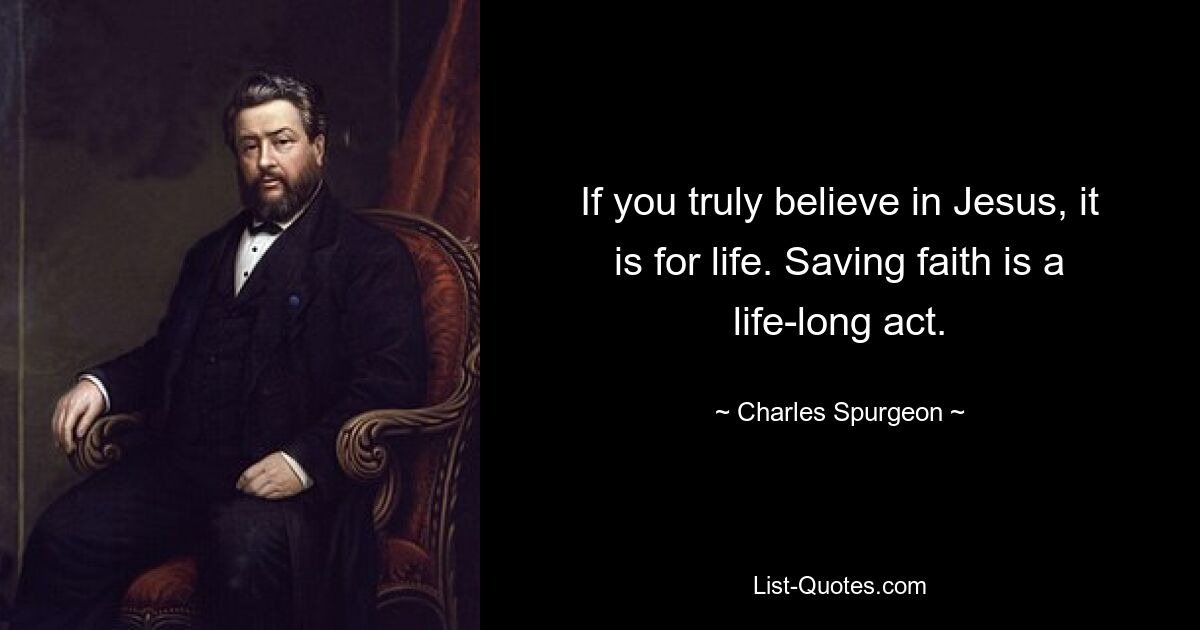 If you truly believe in Jesus, it is for life. Saving faith is a life-long act.

~ Charles Spurgeon ~

List-Quotes.com